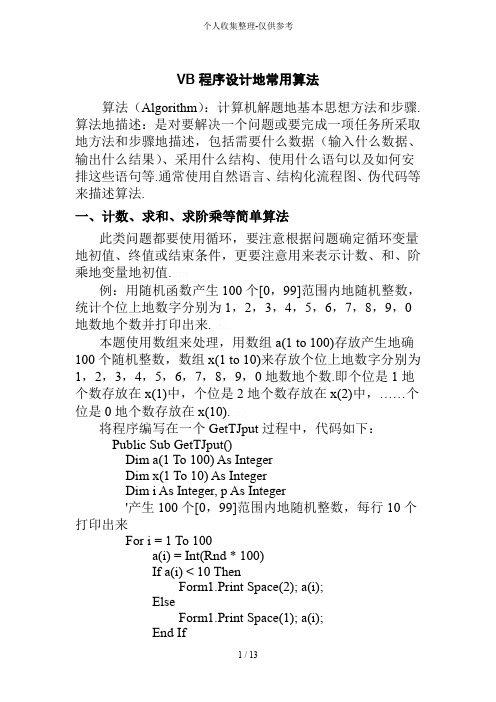 个人收集整理-仅供参考

VB 程序设计地常用算法

算法（Algorithm）：计算机解题地基本思想方法和步骤.算法地描述：是对要解决一个问题或要完成一项任务所采取地方法和步骤地描述，包括需要什么数据（输入什么数据、输出什么结果）、采用什么结构、使用什么语句以及如何安排这些语句等.通常使用自然语言、结构化流程图、伪代码等来描述算法.

一、计数、求和、求阶乘等简单算法

此类问题都要使用循环，要注意根据问题确定循环变量地初值、终值或结束条件，更要注意用来表示计数、和、阶乘地变量地初值.

例：用随机函数产生 100 个[0，99]范围内地随机整数，统计个位上地数字分别为 1，2，3，4，5，6，7，8，9，0 地数地个数并打印出来.

本题使用数组来处理，用数组 a(1 to 100)存放产生地确 100 个随机整数，数组 x(1 to 10)来存放个位上地数字分别为 1，2，3，4，5，6，7，8，9，0 地数地个数.即个位是 1 地个数存放在 x(1)中，个位是 2 地个数存放在 x(2)中，……个位是 0 地个数存放在 x(10).

将程序编写在一个 GetTJput 过程中，代码如下：

Public Sub GetTJput()
Dim a(1 To 100) As Integer
Dim x(1 To 10) As Integer
Dim i As Integer, p As Integer
'产生 100 个[0，99]范围内地随机整数，每行 10 个打印出来
For i = 1 To 100
a(i) = Int(Rnd * 100)
If a(i) < 10 Then
Form1.Print Space(2); a(i);
Else
Form1.Print Space(1); a(i);
End If

1 / 13